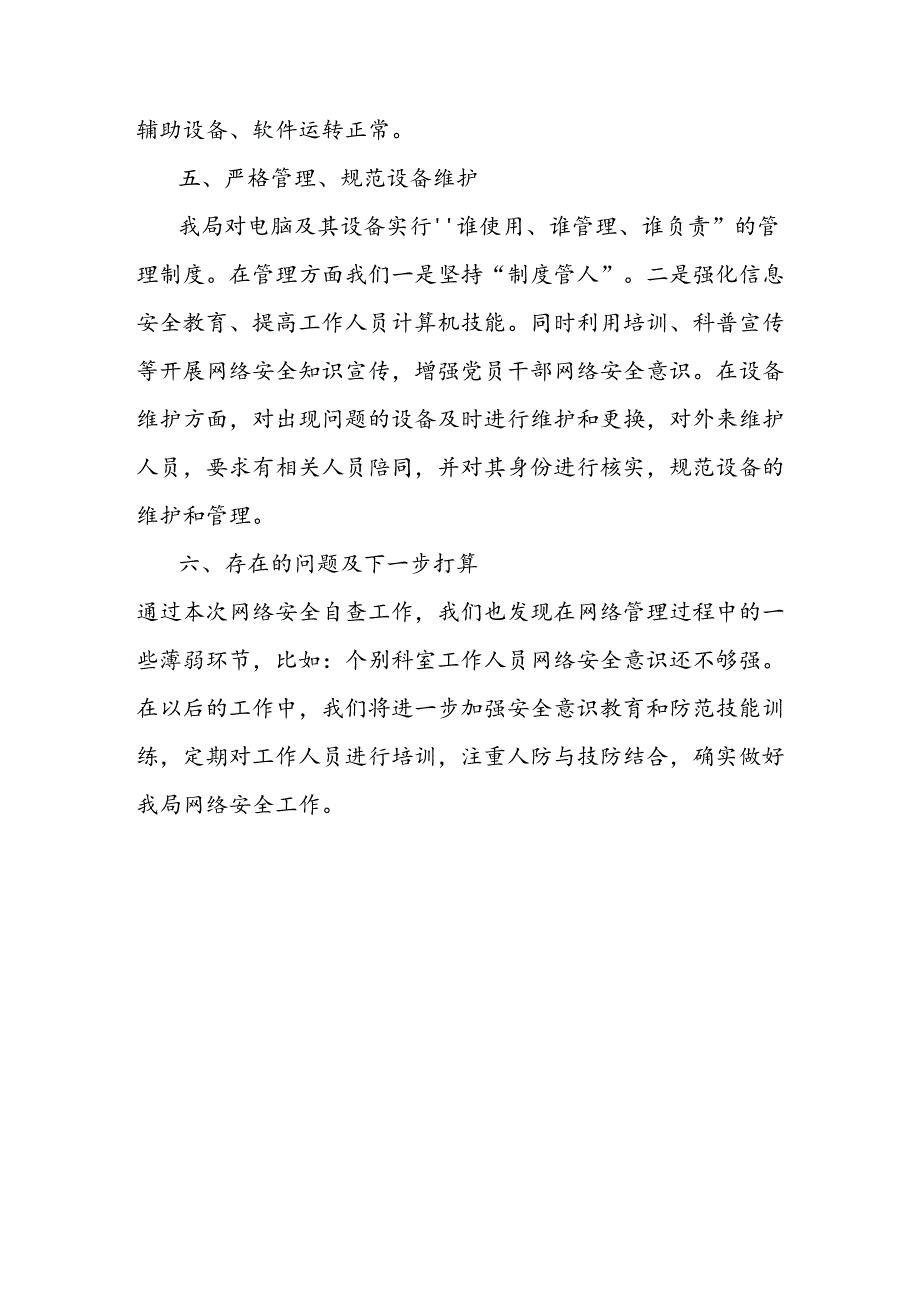 辅助设备、软件运转正常。

五、严格管理、规范设备维护

我局对电脑及其设备实行''谁使用、谁管理、谁负责”的管理制度。在管理方面我们一是坚持“制度管人”。二是强化信息安全教育、提高工作人员计算机技能。同时利用培训、科普宣传等开展网络安全知识宣传，增强党员干部网络安全意识。在设备维护方面，对出现问题的设备及时进行维护和更换，对外来维护人员，要求有相关人员陪同，并对其身份进行核实，规范设备的维护和管理。

六、存在的问题及下一步打算

通过本次网络安全自查工作，我们也发现在网络管理过程中的一些薄弱环节，比如：个别科室工作人员网络安全意识还不够强。在以后的工作中，我们将进一步加强安全意识教育和防范技能训练，定期对工作人员进行培训，注重人防与技防结合，确实做好我局网络安全工作。